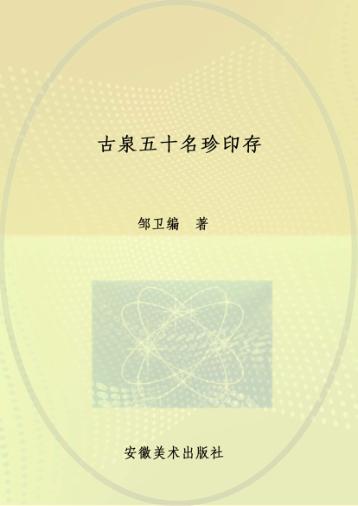 古泉五十名珍印存

邹卫编　著

安徽美术出版社